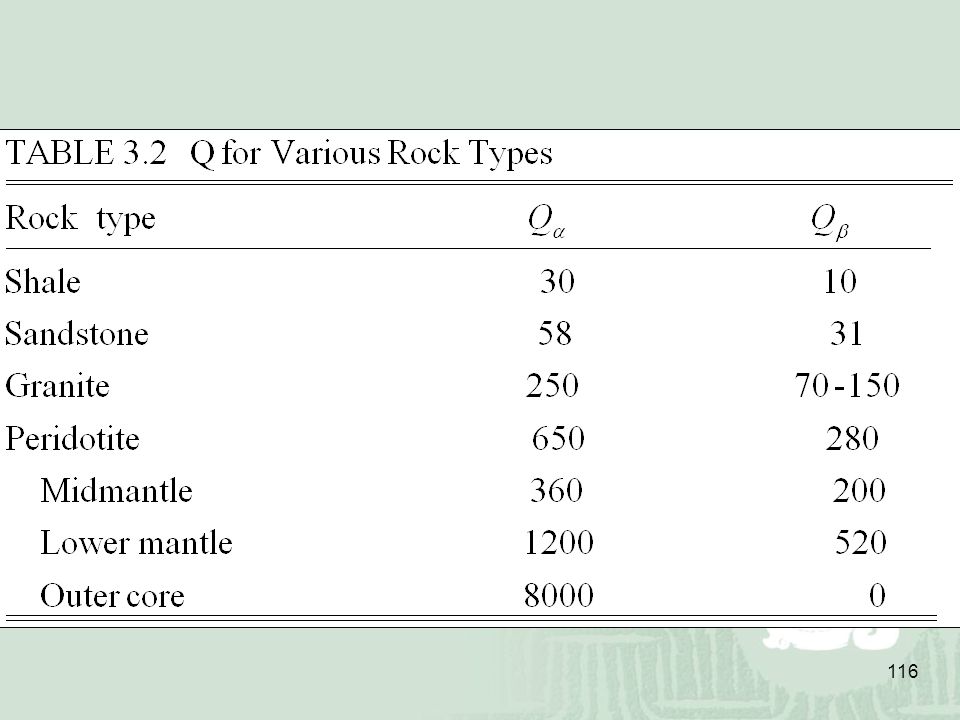 TABLE 3.2 Q for Various Rock Types

| Rock type | $Q_\alpha$ | $Q_\beta$ |
|---|---|---|
| Shale | 30 | 10 |
| Sandstone | 58 | 31 |
| Granite | 250 | 70-150 |
| Peridotite | 650 | 280 |
| Midmantle | 360 | 200 |
| Lower mantle | 1200 | 520 |
| Outer core | 8000 | 0 |

116